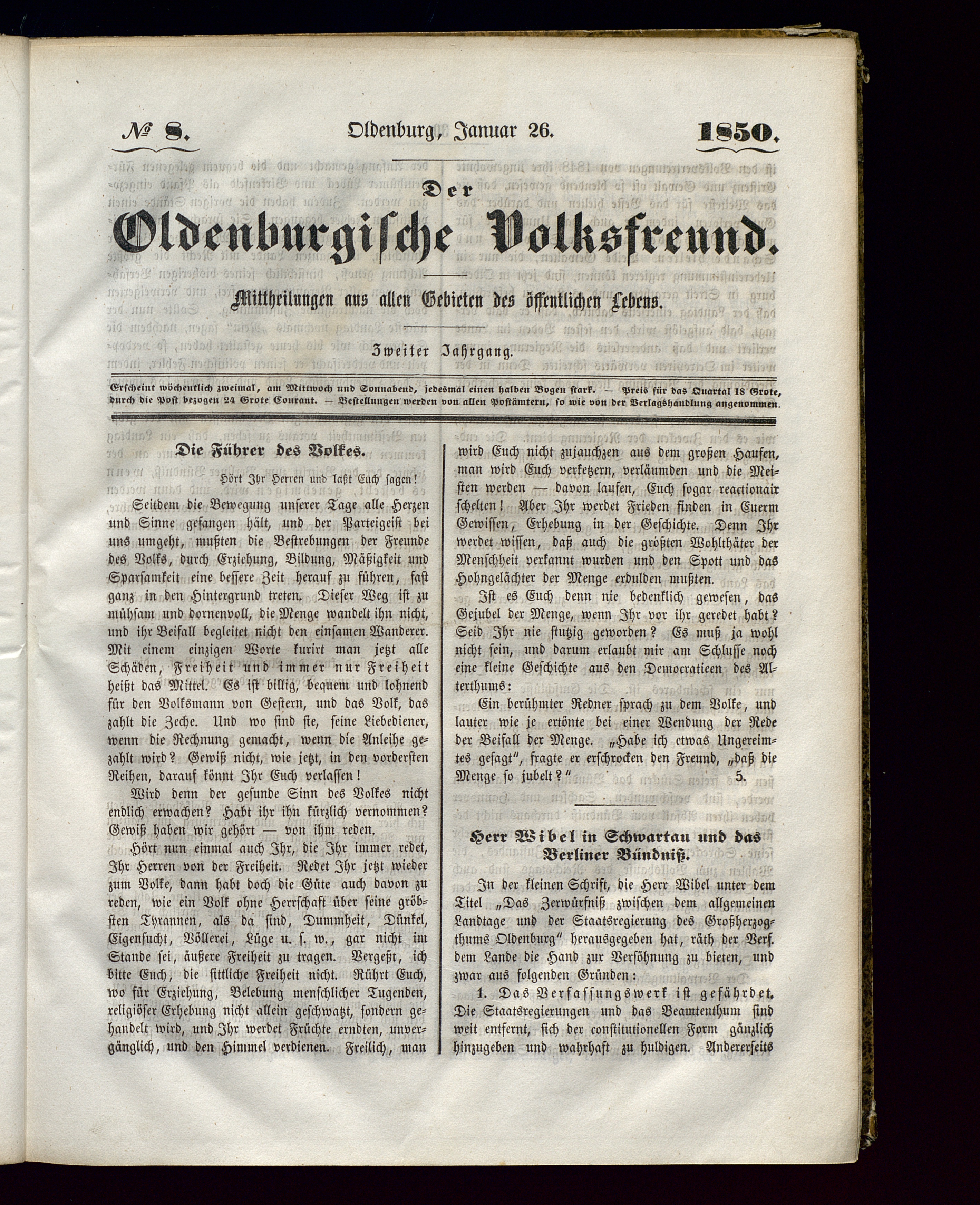 № 8. Oldenburg, Januar 26. 1850.

Der
Oldenburgische Volksfreund.

Mittheilungen aus allen Gebieten des öffentlichen Lebens.

Zweiter Jahrgang.

Erscheint wöchentlich zweimal, am Mittwoch und Sonnabend, jedesmal einen halben Bogen stark. — Preis für das Quartal 18 Grote, durch die Post bezogen 24 Grote Courant. — Bestellungen werden von allen Postämtern, so wie von der Verlagshandlung angenommen.

Die Führer des Volkes.

Hört Ihr Herren und laßt Euch sagen!

Seitdem die Bewegung unserer Tage alle Herzen und Sinne gefangen hält, und der Parteigeist bei uns umgeht, mußten die Bestrebungen der Freunde des Volks, durch Erziehung, Bildung, Mäßigkeit und Sparsamkeit eine bessere Zeit herauf zu führen, fast ganz in den Hintergrund treten. Dieser Weg ist zu mühsam und dornenvoll, die Menge wandelt ihn nicht, und ihr Beifall begleitet nicht den einsamen Wanderer. Mit einem einzigen Worte kurirt man jetzt alle Schäden, Freiheit und immer nur Freiheit heißt das Mittel. Es ist billig, bequem und lohnend für den Volksmann von Gestern, und das Volk, das zahlt die Zeche. Und wo sind sie, seine Liebediener, wenn die Rechnung gemacht, wenn die Anleihe gezahlt wird? Gewiß nicht, wie jetzt, in den vordersten Reihen, darauf könnt Ihr Euch verlassen!

Wird denn der gesunde Sinn des Volkes nicht endlich erwachen? Habt ihr ihn kürzlich vernommen? Gewiß haben wir gehört — von ihm reden.

Hört nun einmal auch Ihr, die Ihr immer redet, Ihr Herren von der Freiheit. Redet Ihr jetzt wieder zum Volke, dann habt doch die Güte auch davon zu reden, wie ein Volk ohne Herrschaft über seine gröbsten Tyrannen, als da sind, Dummheit, Dünkel, Eigensucht, Völlerei, Lüge u. s. w., gar nicht im Stande sei, äußere Freiheit zu tragen. Vergeßt, ich bitte Euch, die sittliche Freiheit nicht. Rührt Euch, wo für Erziehung, Belebung menschlicher Tugenden, religiöser Erhebung nicht allein geschwatzt, sondern gehandelt wird, und Ihr werdet Früchte erndten, unvergänglich, und den Himmel verdienen. Freilich, man wird Euch nicht zujauchzen aus dem großen Haufen, man wird Euch verketzern, verläumden und die Meisten werden — davon laufen, Euch sogar reactionair schelten! Aber Ihr werdet Frieden finden in Euerm Gewissen, Erhebung in der Geschichte. Denn Ihr werdet wissen, daß auch die größten Wohlthäter der Menschheit verkannt wurden und den Spott und das Hohngelächter der Menge erdulden mußten.

Ist es Euch denn nie bedenklich gewesen, das Gejubel der Menge, wenn Ihr vor ihr geredet habt? Seid Ihr nie stutzig geworden? Es muß ja wohl nicht sein, und darum erlaubt mir am Schlusse noch eine kleine Geschichte aus den Democratieen des Alterthums:

Ein berühmter Redner sprach zu dem Volke, und lauter wie je ertönte bei einer Wendung der Rede der Beifall der Menge. „Habe ich etwas Ungereimtes gesagt“, fragte er erschrocken den Freund, „daß die Menge so jubelt?“ 5.

Herr Wibel in Schwartau und das Berliner Bündniß.

In der kleinen Schrift, die Herr Wibel unter dem Titel „Das Zerwürfniß zwischen dem allgemeinen Landtage und der Staatsregierung des Großherzogthums Oldenburg“ herausgegeben hat, räth der Verf. dem Lande die Hand zur Versöhnung zu bieten, und zwar aus folgenden Gründen:

1. Das Verfassungswerk ist gefährdet. Die Staatsregierungen und das Beamtenthum sind weit entfernt, sich der constitutionellen Form gänzlich hinzugeben und wahrhaft zu huldigen. Andererseits